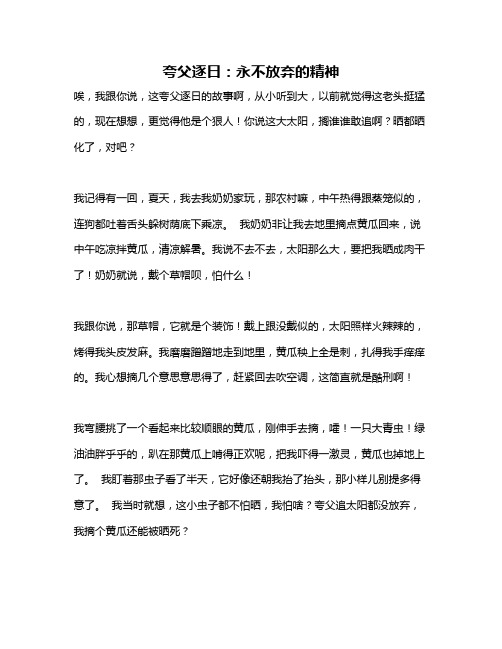 夸父逐日：永不放弃的精神

唉，我跟你说，这夸父逐日的故事啊，从小听到大，以前就觉得这老头挺猛的，现在想想，更觉得他是个狠人！你说这大太阳，搁谁谁敢追啊？晒都晒化了，对吧？

我记得有一回，夏天，我去我奶奶家玩，那农村嘛，中午热得跟蒸笼似的，连狗都吐着舌头躲树荫底下乘凉。 我奶奶非让我去地里摘点黄瓜回来，说中午吃凉拌黄瓜，清凉解暑。我说不去不去，太阳那么大，要把我晒成肉干了！奶奶就说，戴个草帽呗，怕什么！

我跟你说，那草帽，它就是个装饰！戴上跟没戴似的，太阳照样火辣辣的，烤得我头皮发麻。我磨磨蹭蹭地走到地里，黄瓜秧上全是刺，扎得我手痒痒的。我心想摘几个意思意思得了，赶紧回去吹空调，这简直就是酷刑啊！

我弯腰挑了一个看起来比较顺眼的黄瓜，刚伸手去摘，嚯！一只大青虫！绿油油胖乎乎的，趴在那黄瓜上啃得正欢呢，把我吓得一激灵，黄瓜也掉地上了。 我盯着那虫子看了半天，它好像还朝我抬了抬头，那小样儿别提多得意了。 我当时就想，这小虫子都不怕晒，我怕啥？夸父追太阳都没放弃，我摘个黄瓜还能被晒死？